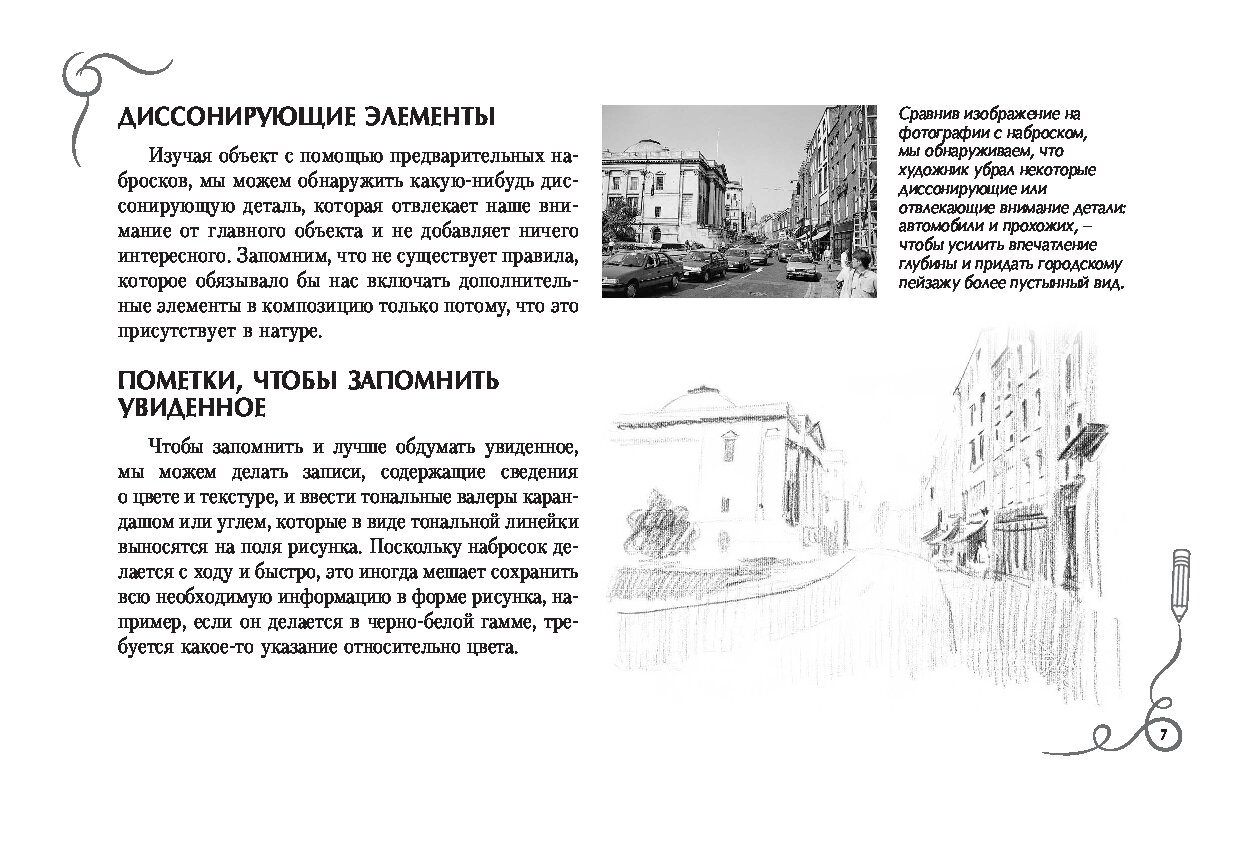 ДИССОНИРУЮЩИЕ ЭЛЕМЕНТЫ

Изучая объект с помощью предварительных набросков, мы можем обнаружить какую-нибудь диссонирующую деталь, которая отвлекает наше внимание от главного объекта и не добавляет ничего интересного. Запомним, что не существует правила, которое обязывало бы нас включать дополнительные элементы в композицию только потому, что это присутствует в натуре.

ПОМЕТКИ, ЧТОБЫ ЗАПОМНИТЬ УВИДЕННОЕ

Чтобы запомнить и лучше обдумать увиденное, мы можем делать записи, содержащие сведения о цвете и текстуре, и ввести тональные валеры карандашом или углем, которые в виде тональной линейки выносятся на поля рисунка. Поскольку набросок делается с ходу и быстро, это иногда мешает сохранить всю необходимую информацию в форме рисунка, например, если он делается в черно-белой гамме, требуется какое-то указание относительно цвета.

Сравнив изображение на фотографии с наброском, мы обнаруживаем, что художник убрал некоторые диссонирующие или отвлекающие внимание детали: автомобили и прохожих, – чтобы усилить впечатление глубины и придать городскому пейзажу более пустынный вид.

7